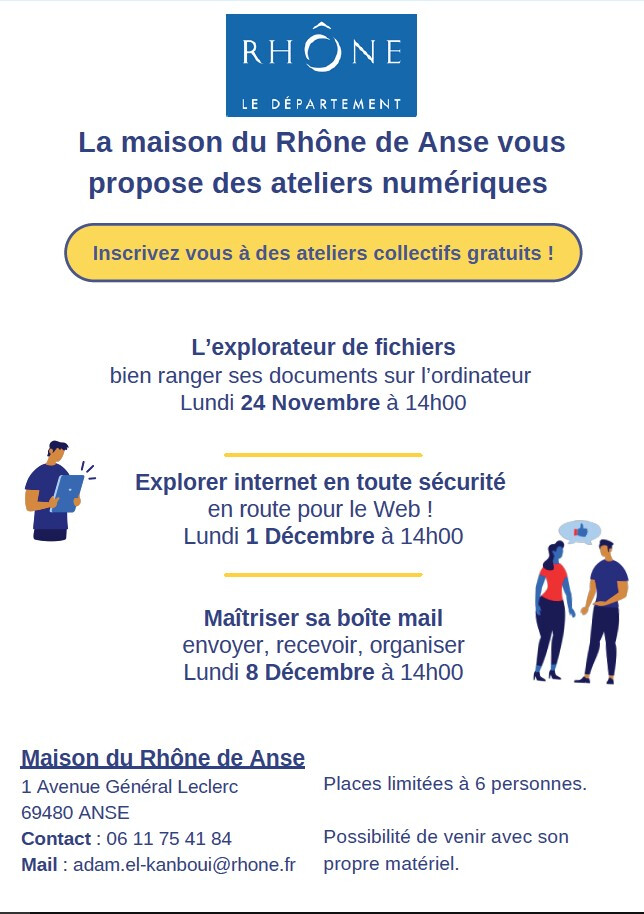 RHÔNE
LE DÉPARTEMENT

La maison du Rhône de Anse vous propose des ateliers numériques

Inscrivez vous à des ateliers collectifs gratuits !

L'explorateur de fichiers
bien ranger ses documents sur l'ordinateur
Lundi 24 Novembre à 14h00

Explorer internet en toute sécurité
en route pour le Web !
Lundi 1 Décembre à 14h00

Maîtriser sa boîte mail
envoyer, recevoir, organiser
Lundi 8 Décembre à 14h00

Maison du Rhône de Anse
1 Avenue Général Leclerc
69480 ANSE
Contact : 06 11 75 41 84
Mail : adam.el-kanboui@rhone.fr

Places limitées à 6 personnes.

Possibilité de venir avec son propre matériel.